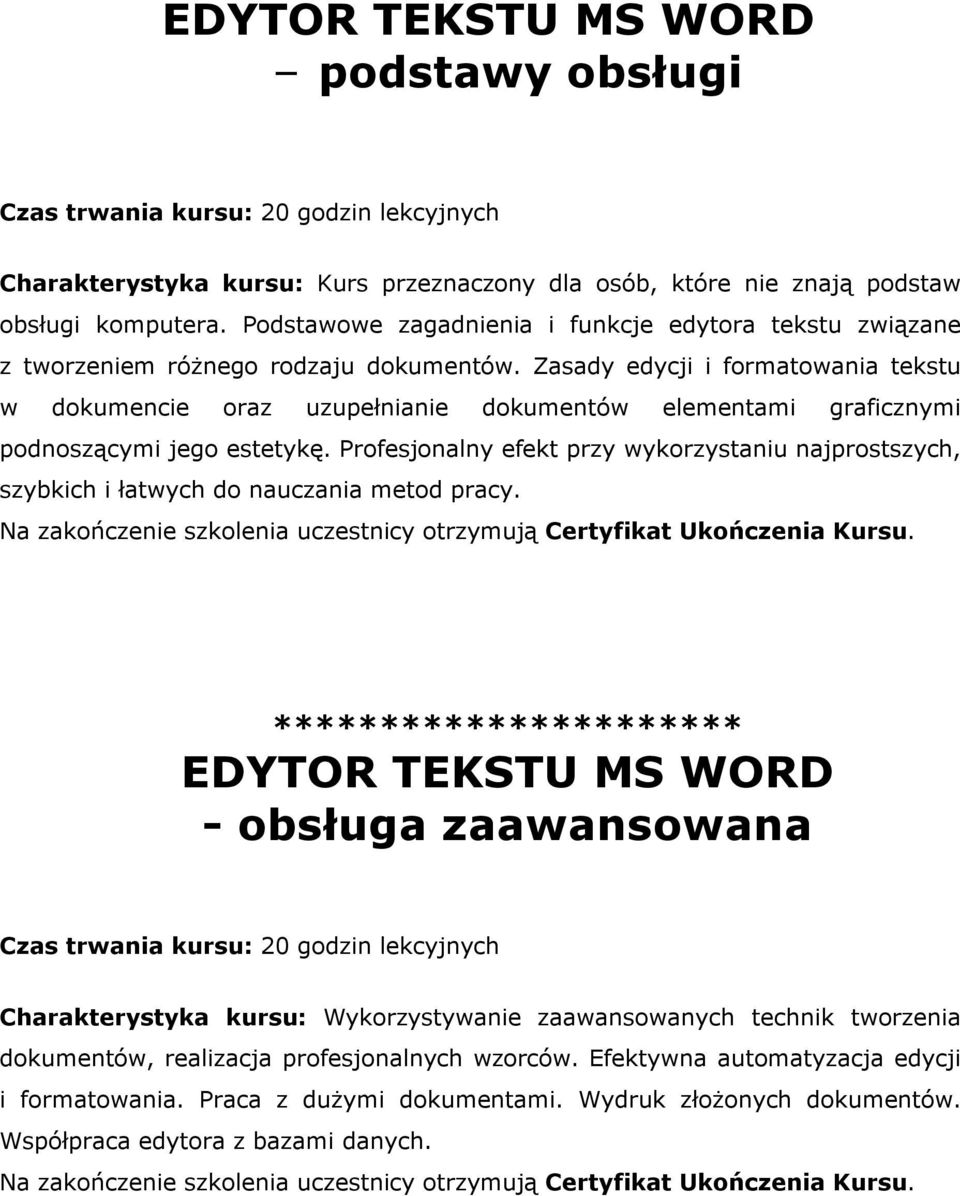 EDYTOR TEKSTU MS WORD
– podstawy obsługi

Czas trwania kursu: 20 godzin lekcyjnych

Charakterystyka kursu: Kurs przeznaczony dla osób, które nie znają podstaw obsługi komputera. Podstawowe zagadnienia i funkcje edytora tekstu związane z tworzeniem różnego rodzaju dokumentów. Zasady edycji i formatowania tekstu w dokumencie oraz uzupełnianie dokumentów elementami graficznymi podnoszącymi jego estetykę. Profesjonalny efekt przy wykorzystaniu najprostszych, szybkich i łatwych do nauczania metod pracy.
Na zakończenie szkolenia uczestnicy otrzymują Certyfikat Ukończenia Kursu.

**********************
EDYTOR TEKSTU MS WORD
- obsługa zaawansowana

Czas trwania kursu: 20 godzin lekcyjnych

Charakterystyka kursu: Wykorzystywanie zaawansowanych technik tworzenia dokumentów, realizacja profesjonalnych wzorców. Efektywna automatyzacja edycji i formatowania. Praca z dużymi dokumentami. Wydruk złożonych dokumentów. Współpraca edytora z bazami danych.
Na zakończenie szkolenia uczestnicy otrzymują Certyfikat Ukończenia Kursu.